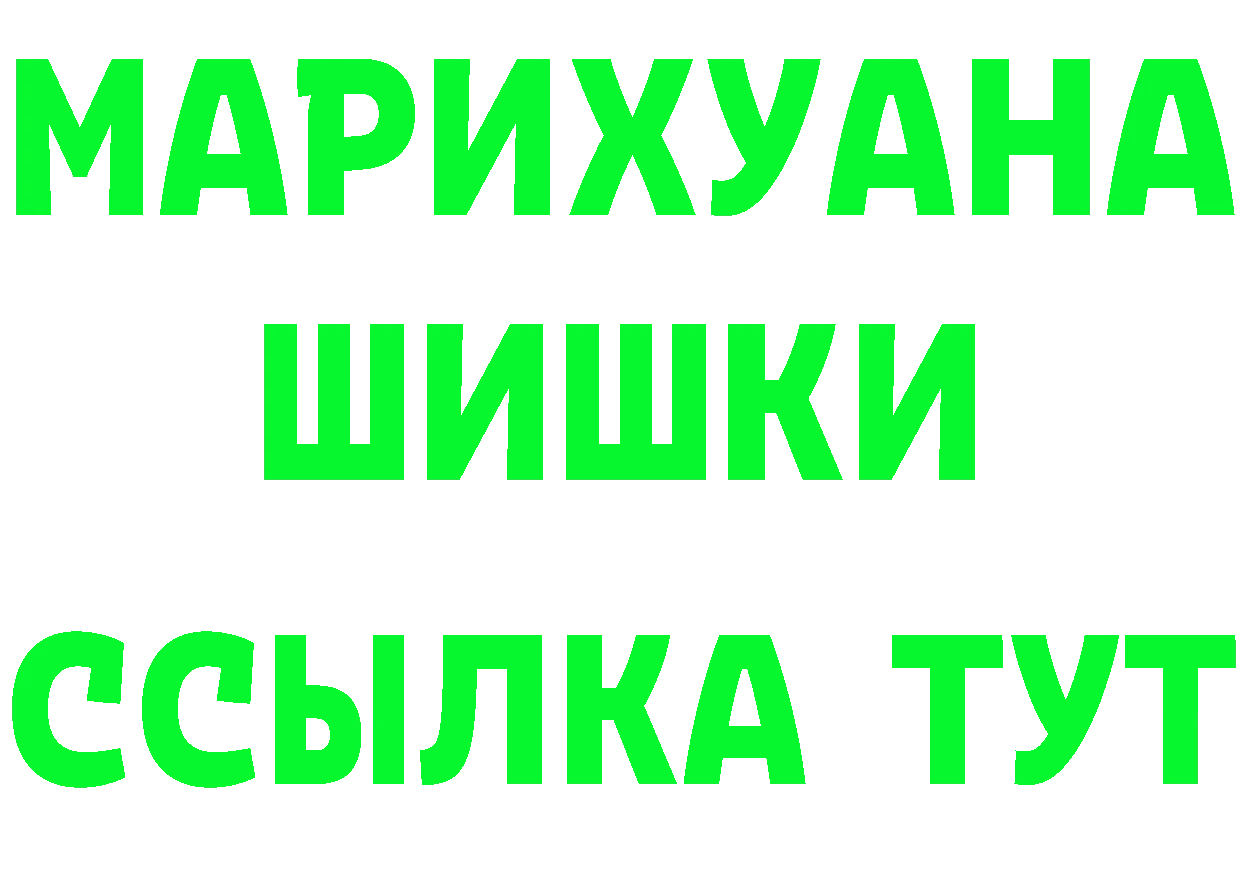 МАРИХУАНА ШИШКИ ССЫЛКА ТУТ